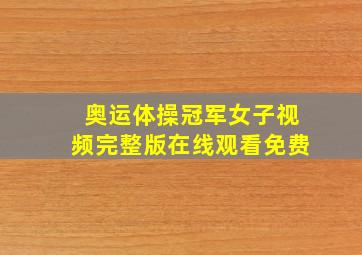 奥运体操冠军女子视频完整版在线观看免费